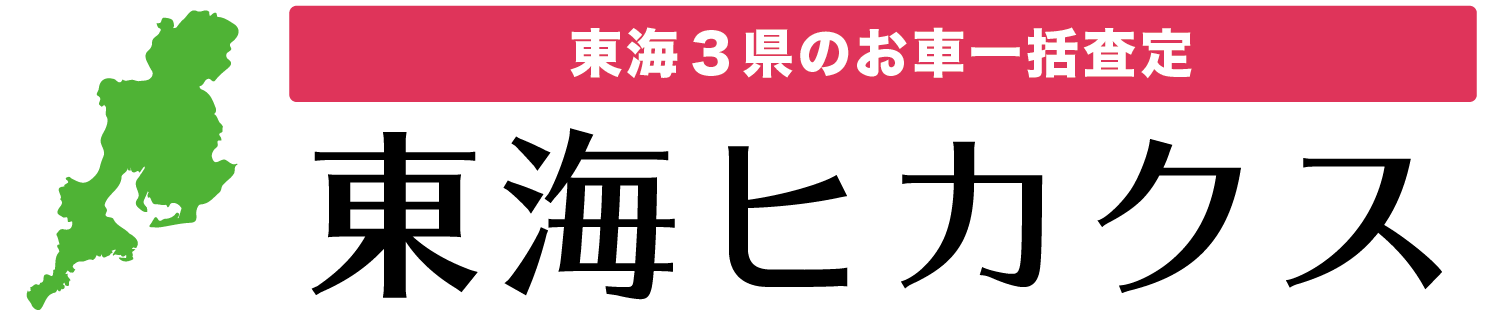 東海３県のお車一括査定

東海ヒカクス